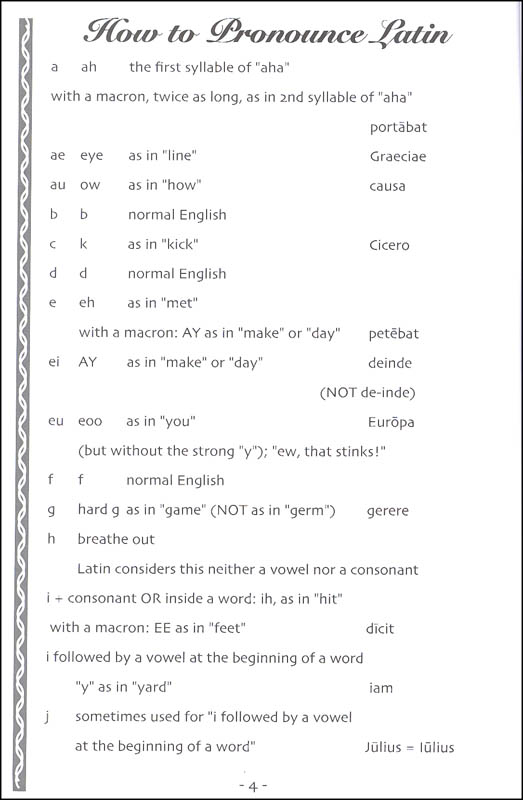 How to Pronounce Latin

a ah the first syllable of "aha"

with a macron, twice as long, as in 2nd syllable of "aha"

portābat

ae eye as in "line" Graeciae

au ow as in "how" causa

b b normal English

c k as in "kick" Cicero

d d normal English

e eh as in "met"

with a macron: AY as in "make" or "day" petēbat

ei AY as in "make" or "day" deinde

(NOT de-inde)

eu eoo as in "you" Eurōpa

(but without the strong "y"); "ew, that stinks!"

f f normal English

g hard g as in "game" (NOT as in "germ") gerere

h breathe out

Latin considers this neither a vowel nor a consonant

i + consonant OR inside a word: ih, as in "hit"

with a macron: EE as in "feet" dīcit

i followed by a vowel at the beginning of a word

"y" as in "yard" iam

j sometimes used for "i followed by a vowel

at the beginning of a word" Jūlius = Iūlius

- 4 -